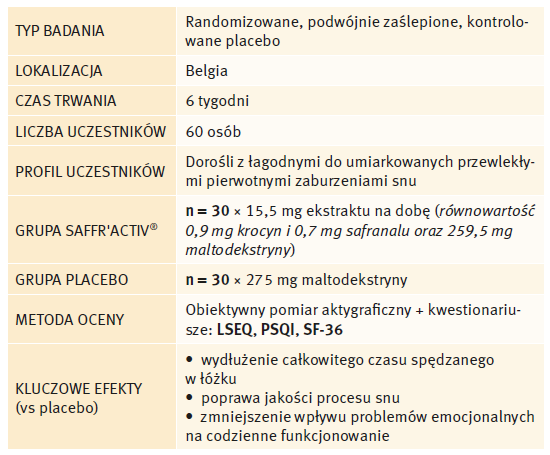 | | |
|---|---|
| TYP BADANIA | Randomizowane, podwójnie zaślepione, kontrolowane placebo |
| LOKALIZACJA | Belgia |
| CZAS TRWANIA | 6 tygodni |
| LICZBA UCZESTNIKÓW | 60 osób |
| PROFIL UCZESTNIKÓW | Dorośli z łagodnymi do umiarkowanych przewlekłymi pierwotnymi zaburzeniami snu |
| GRUPA SAFFR'ACTIV® | **n = 30** × 15,5 mg ekstraktu na dobę (*równowartość 0,9 mg krocyn i 0,7 mg safranalu oraz 259,5 mg maltodekstryny*) |
| GRUPA PLACEBO | **n = 30** × 275 mg maltodekstryny |
| METODA OCENY | Obiektywny pomiar aktygraficzny + kwestionariusze: **LSEQ, PSQI, SF-36** |
| KLUCZOWE EFEKTY (vs placebo) | • wydłużenie całkowitego czasu spędzanego w łóżku • poprawa jakości procesu snu • zmniejszenie wpływu problemów emocjonalnych na codzienne funkcjonowanie |